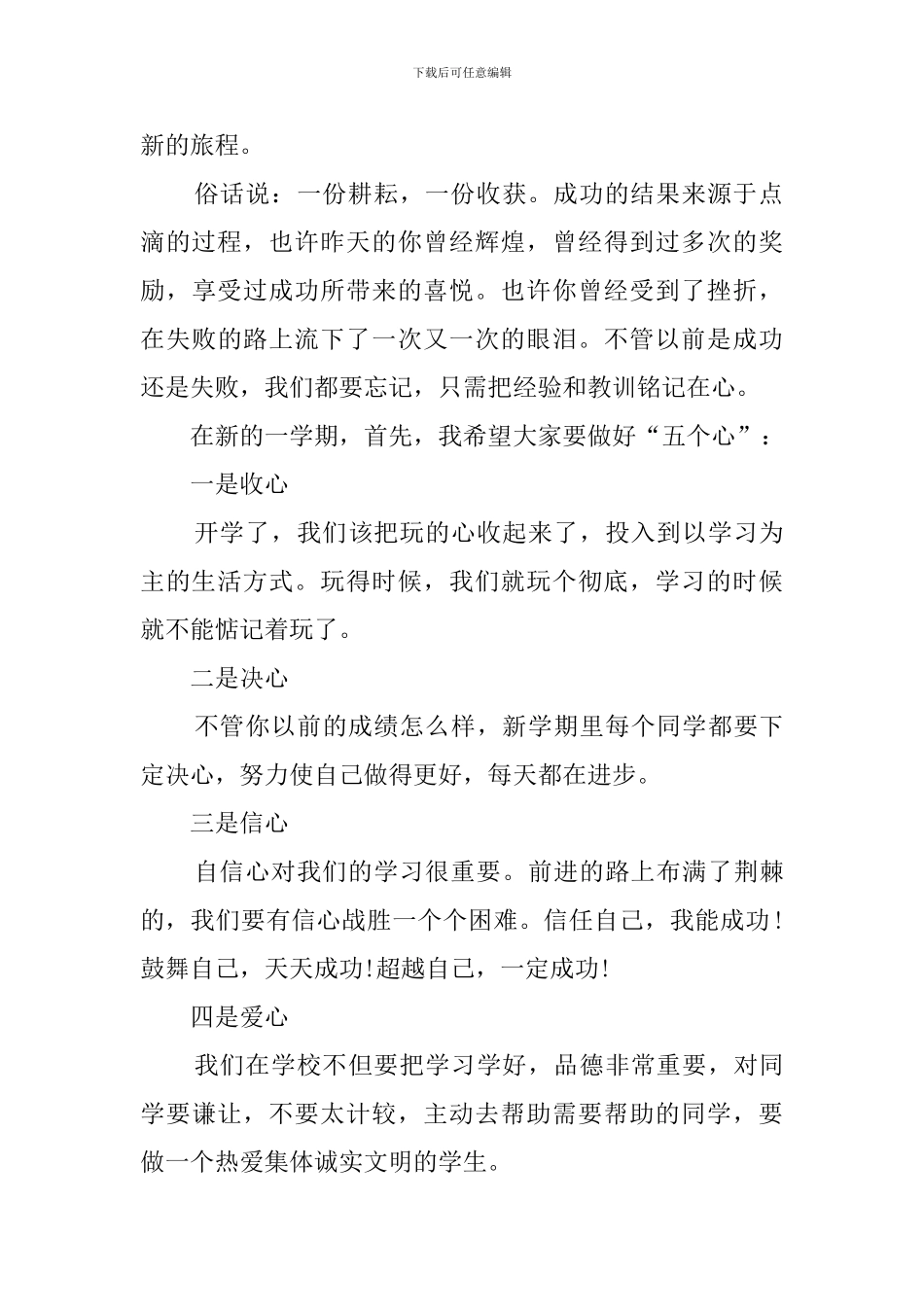 下载后可任意编辑

新的旅程。

俗话说：一份耕耘，一份收获。成功的结果来源于点滴的过程，也许昨天的你曾经辉煌，曾经得到过多次的奖励，享受过成功所带来的喜悦。也许你曾经受到了挫折，在失败的路上流下了一次又一次的眼泪。不管以前是成功还是失败，我们都要忘记，只需把经验和教训铭记在心。

在新的一学期，首先，我希望大家要做好“五个心”：

一是收心

开学了，我们该把玩的心收起来了，投入到以学习为主的生活方式。玩得时候，我们就玩个彻底，学习的时候就不能惦记着玩了。

二是决心

不管你以前的成绩怎么样，新学期里每个同学都要下定决心，努力使自己做得更好，每天都在进步。

三是信心

自信心对我们的学习很重要。前进的路上布满了荆棘的，我们要有信心战胜一个个困难。信任自己，我能成功!鼓舞自己，天天成功!超越自己，一定成功!

四是爱心

我们在学校不但要把学习学好，品德非常重要，对同学要谦让，不要太计较，主动去帮助需要帮助的同学，要做一个热爱集体诚实文明的学生。